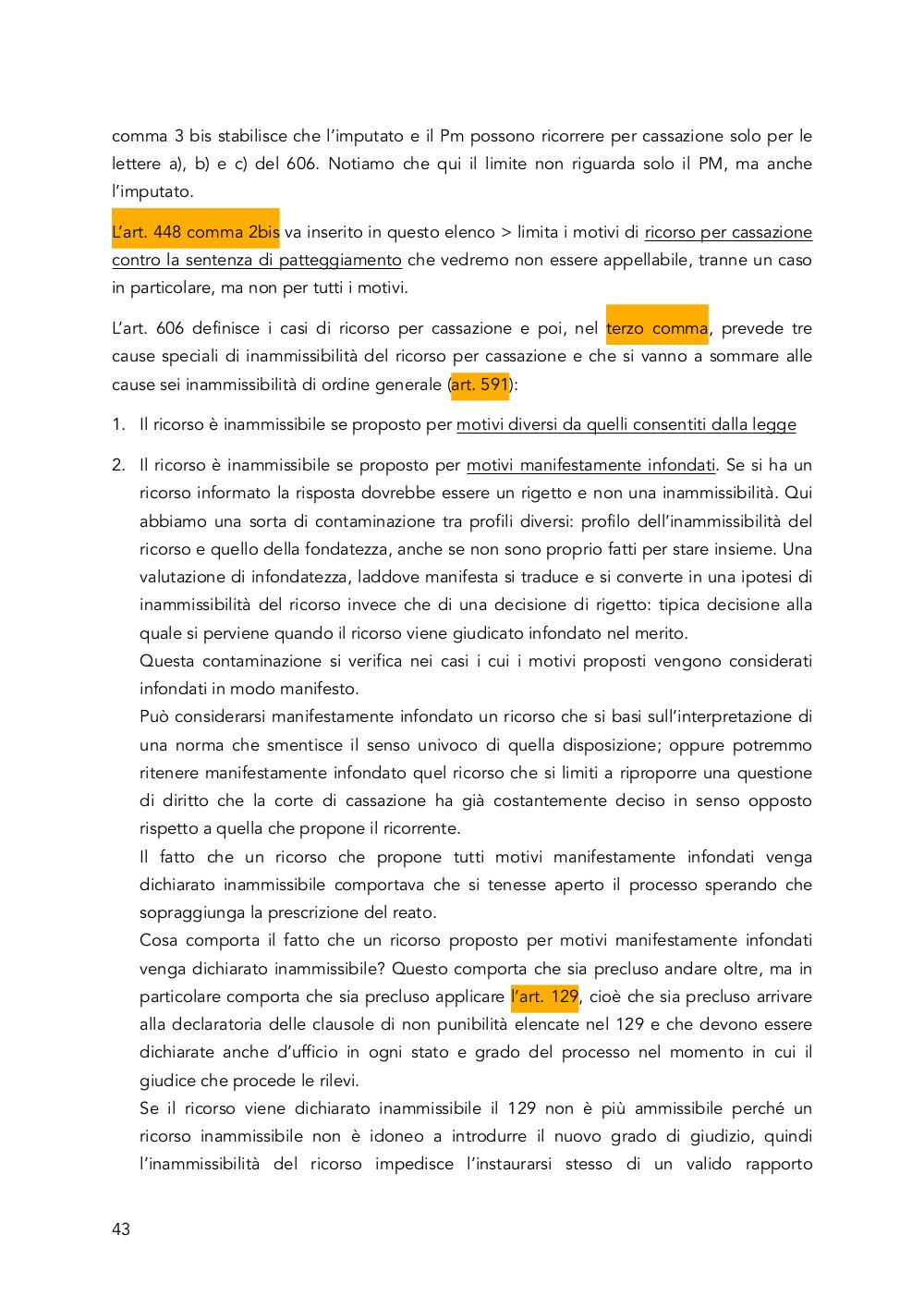 comma 3 bis stabilisce che l'imputato e il Pm possono ricorrere per cassazione solo per le lettere a), b) e c) del 606. Notiamo che qui il limite non riguarda solo il PM, ma anche l'imputato.

L'art. 448 comma 2bis va inserito in questo elenco > limita i motivi di ricorso per cassazione contro la sentenza di patteggiamento che vedremo non essere appellabile, tranne un caso in particolare, ma non per tutti i motivi.

L'art. 606 definisce i casi di ricorso per cassazione e poi, nel terzo comma, prevede tre cause speciali di inammissibilità del ricorso per cassazione e che si vanno a sommare alle cause sei inammissibilità di ordine generale (art. 591):

1. Il ricorso è inammissibile se proposto per motivi diversi da quelli consentiti dalla legge

2. Il ricorso è inammissibile se proposto per motivi manifestamente infondati. Se si ha un ricorso informato la risposta dovrebbe essere un rigetto e non una inammissibilità. Qui abbiamo una sorta di contaminazione tra profili diversi: profilo dell'inammissibilità del ricorso e quello della fondatezza, anche se non sono proprio fatti per stare insieme. Una valutazione di infondatezza, laddove manifesta si traduce e si converte in una ipotesi di inammissibilità del ricorso invece che di una decisione di rigetto: tipica decisione alla quale si perviene quando il ricorso viene giudicato infondato nel merito.
Questa contaminazione si verifica nei casi i cui i motivi proposti vengono considerati infondati in modo manifesto.
Può considerarsi manifestamente infondato un ricorso che si basi sull'interpretazione di una norma che smentisce il senso univoco di quella disposizione; oppure potremmo ritenere manifestamente infondato quel ricorso che si limiti a riproporre una questione di diritto che la corte di cassazione ha già costantemente deciso in senso opposto rispetto a quella che propone il ricorrente.
Il fatto che un ricorso che propone tutti motivi manifestamente infondati venga dichiarato inammissibile comportava che si tenesse aperto il processo sperando che sopraggiunga la prescrizione del reato.
Cosa comporta il fatto che un ricorso proposto per motivi manifestamente infondati venga dichiarato inammissibile? Questo comporta che sia precluso andare oltre, ma in particolare comporta che sia precluso applicare l'art. 129, cioè che sia precluso arrivare alla declaratoria delle clausole di non punibilità elencate nel 129 e che devono essere dichiarate anche d'ufficio in ogni stato e grado del processo nel momento in cui il giudice che procede le rilevi.
Se il ricorso viene dichiarato inammissibile il 129 non è più ammissibile perché un ricorso inammissibile non è idoneo a introdurre il nuovo grado di giudizio, quindi l'inammissibilità del ricorso impedisce l'instaurarsi stesso di un valido rapporto

43